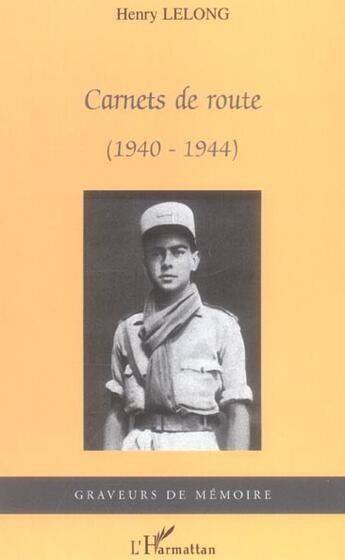 Henry LELONG

Carnets de route

(1940 - 1944)

GRAVEURS DE MÉMOIRE

L'Harmattan